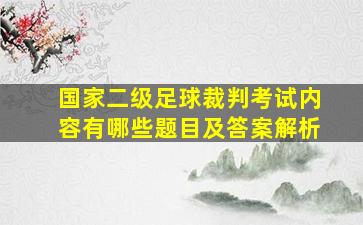 国家二级足球裁判考试内容有哪些题目及答案解析